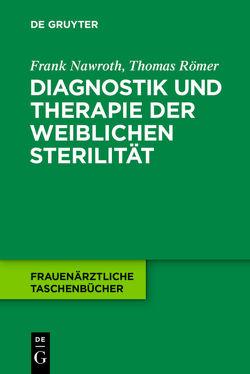 DE GRUYTER

Frank Nawroth, Thomas Römer

DIAGNOSTIK UND THERAPIE DER WEIBLICHEN STERILITÄT

FRAUENÄRZTLICHE TASCHENBÜCHER

DE
G